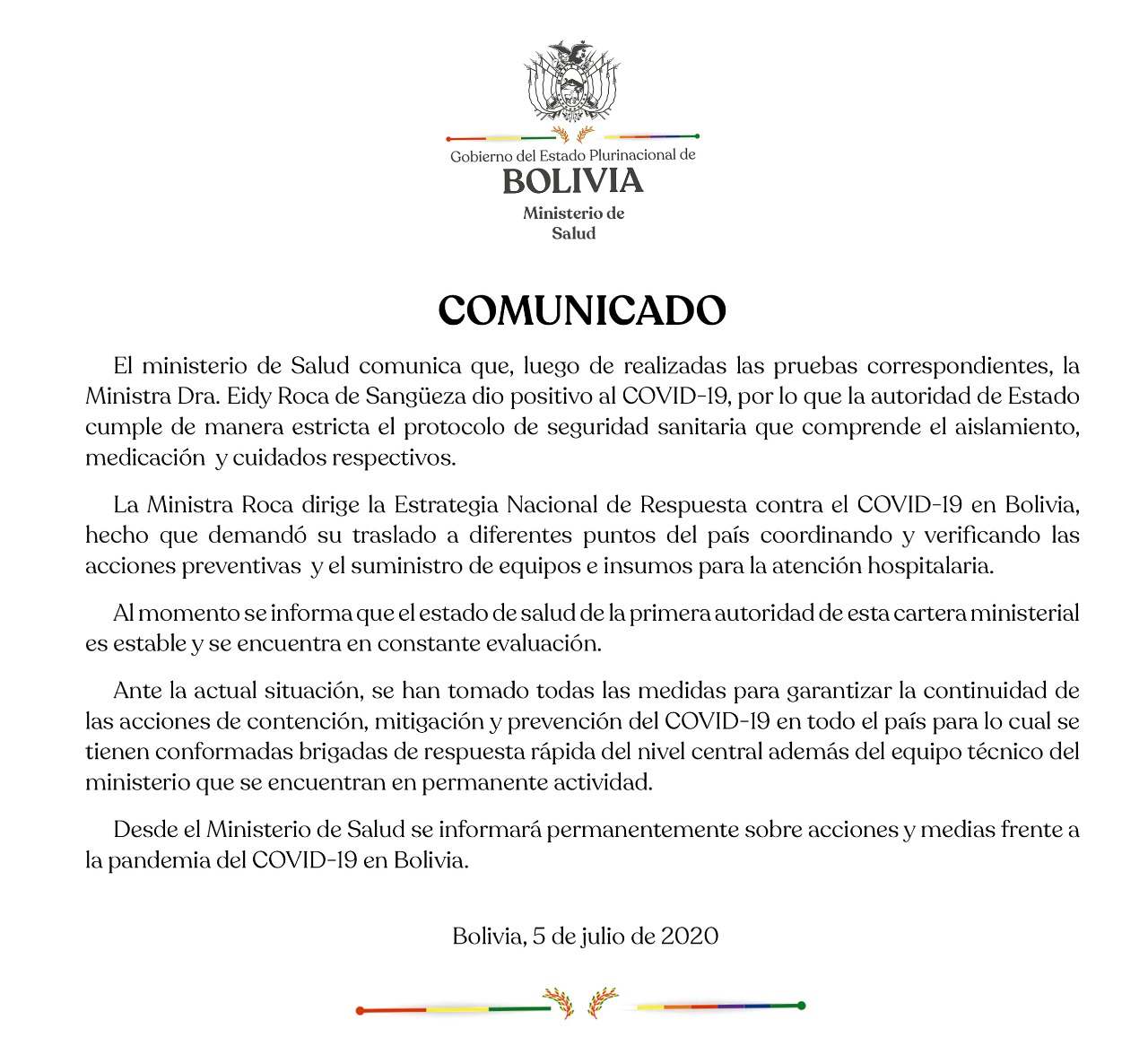 Gobierno del Estado Plurinacional de
BOLIVIA
Ministerio de
Salud

COMUNICADO

El ministerio de Salud comunica que, luego de realizadas las pruebas correspondientes, la Ministra Dra. Eidy Roca de Sangüeza dio positivo al COVID-19, por lo que la autoridad de Estado cumple de manera estricta el protocolo de seguridad sanitaria que comprende el aislamiento, medicación y cuidados respectivos.

La Ministra Roca dirige la Estrategia Nacional de Respuesta contra el COVID-19 en Bolivia, hecho que demandó su traslado a diferentes puntos del país coordinando y verificando las acciones preventivas y el suministro de equipos e insumos para la atención hospitalaria.

Al momento se informa que el estado de salud de la primera autoridad de esta cartera ministerial es estable y se encuentra en constante evaluación.

Ante la actual situación, se han tomado todas las medidas para garantizar la continuidad de las acciones de contención, mitigación y prevención del COVID-19 en todo el país para lo cual se tienen conformadas brigadas de respuesta rápida del nivel central además del equipo técnico del ministerio que se encuentran en permanente actividad.

Desde el Ministerio de Salud se informará permanentemente sobre acciones y medias frente a la pandemia del COVID-19 en Bolivia.

Bolivia, 5 de julio de 2020